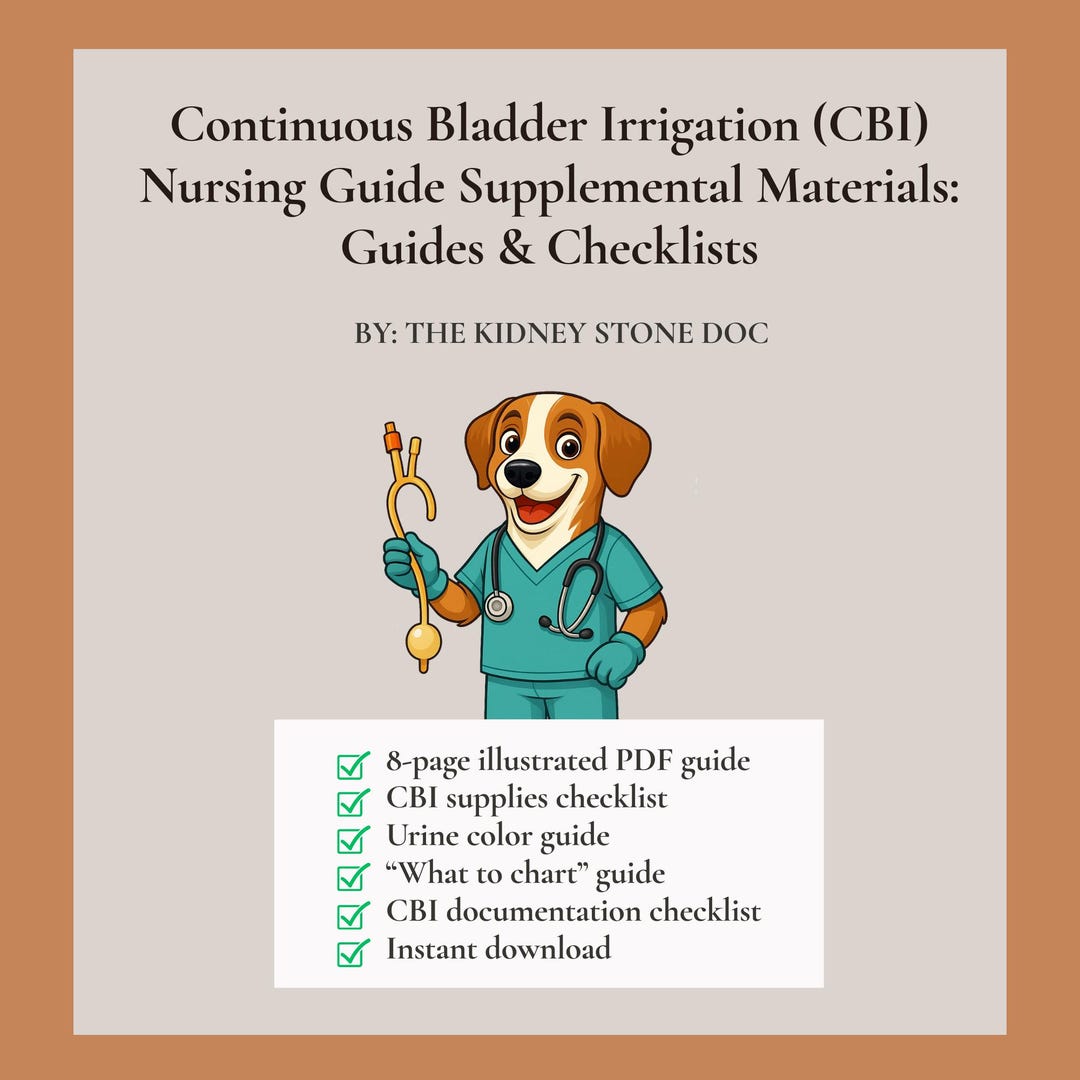 Continuous Bladder Irrigation (CBI) Nursing Guide Supplemental Materials: Guides & Checklists

BY: THE KIDNEY STONE DOC

8-page illustrated PDF guide
CBI supplies checklist
Urine color guide
“What to chart” guide
CBI documentation checklist
Instant download